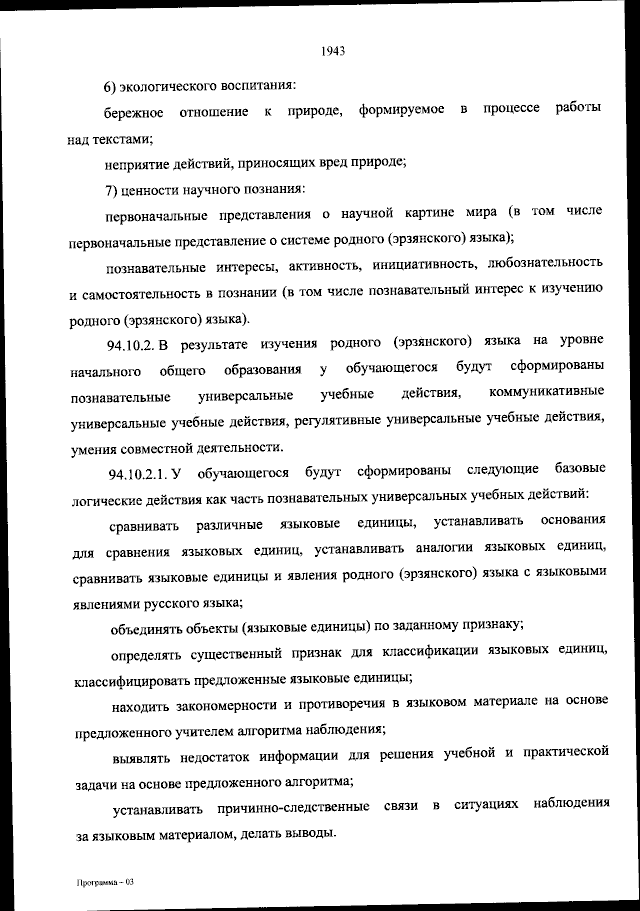 1943

6) экологического воспитания:

бережное отношение к природе, формируемое в процессе работы над текстами;

неприятие действий, приносящих вред природе;

7) ценности научного познания:

первоначальные представления о научной картине мира (в том числе первоначальные представление о системе родного (эрзянского) языка);

познавательные интересы, активность, инициативность, любознательность и самостоятельность в познании (в том числе познавательный интерес к изучению родного (эрзянского) языка).

94.10.2. В результате изучения родного (эрзянского) языка на уровне начального общего образования у обучающегося будут сформированы познавательные универсальные учебные действия, коммуникативные универсальные учебные действия, регулятивные универсальные учебные действия, умения совместной деятельности.

94.10.2.1. У обучающегося будут сформированы следующие базовые логические действия как часть познавательных универсальных учебных действий:

сравнивать различные языковые единицы, устанавливать основания для сравнения языковых единиц, устанавливать аналогии языковых единиц, сравнивать языковые единицы и явления родного (эрзянского) языка с языковыми явлениями русского языка;

объединять объекты (языковые единицы) по заданному признаку;

определять существенный признак для классификации языковых единиц, классифицировать предложенные языковые единицы;

находить закономерности и противоречия в языковом материале на основе предложенного учителем алгоритма наблюдения;

выявлять недостаток информации для решения учебной и практической задачи на основе предложенного алгоритма;

устанавливать причинно-следственные связи в ситуациях наблюдения за языковым материалом, делать выводы.

Программа – 03